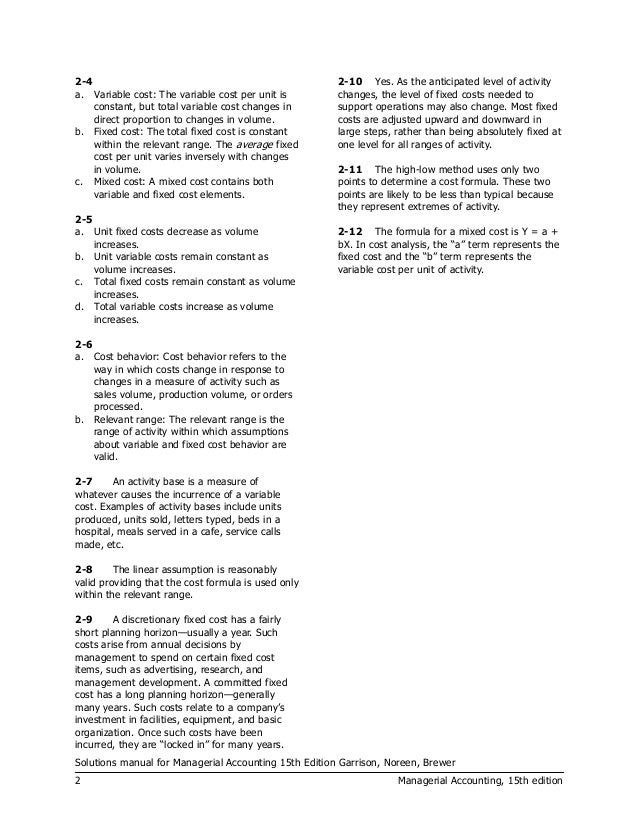 **2-4**
a. Variable cost: The variable cost per unit is constant, but total variable cost changes in direct proportion to changes in volume.
b. Fixed cost: The total fixed cost is constant within the relevant range. The *average* fixed cost per unit varies inversely with changes in volume.
c. Mixed cost: A mixed cost contains both variable and fixed cost elements.

**2-5**
a. Unit fixed costs decrease as volume increases.
b. Unit variable costs remain constant as volume increases.
c. Total fixed costs remain constant as volume increases.
d. Total variable costs increase as volume increases.

**2-6**
a. Cost behavior: Cost behavior refers to the way in which costs change in response to changes in a measure of activity such as sales volume, production volume, or orders processed.
b. Relevant range: The relevant range is the range of activity within which assumptions about variable and fixed cost behavior are valid.

**2-7** An activity base is a measure of whatever causes the incurrence of a variable cost. Examples of activity bases include units produced, units sold, letters typed, beds in a hospital, meals served in a cafe, service calls made, etc.

**2-8** The linear assumption is reasonably valid providing that the cost formula is used only within the relevant range.

**2-9** A discretionary fixed cost has a fairly short planning horizon—usually a year. Such costs arise from annual decisions by management to spend on certain fixed cost items, such as advertising, research, and management development. A committed fixed cost has a long planning horizon—generally many years. Such costs relate to a company's investment in facilities, equipment, and basic organization. Once such costs have been incurred, they are "locked in" for many years.

**2-10** Yes. As the anticipated level of activity changes, the level of fixed costs needed to support operations may also change. Most fixed costs are adjusted upward and downward in large steps, rather than being absolutely fixed at one level for all ranges of activity.

**2-11** The high-low method uses only two points to determine a cost formula. These two points are likely to be less than typical because they represent extremes of activity.

**2-12** The formula for a mixed cost is Y = a + bX. In cost analysis, the "a" term represents the fixed cost and the "b" term represents the variable cost per unit of activity.

Solutions manual for Managerial Accounting 15th Edition Garrison, Noreen, Brewer

2 Managerial Accounting, 15th edition